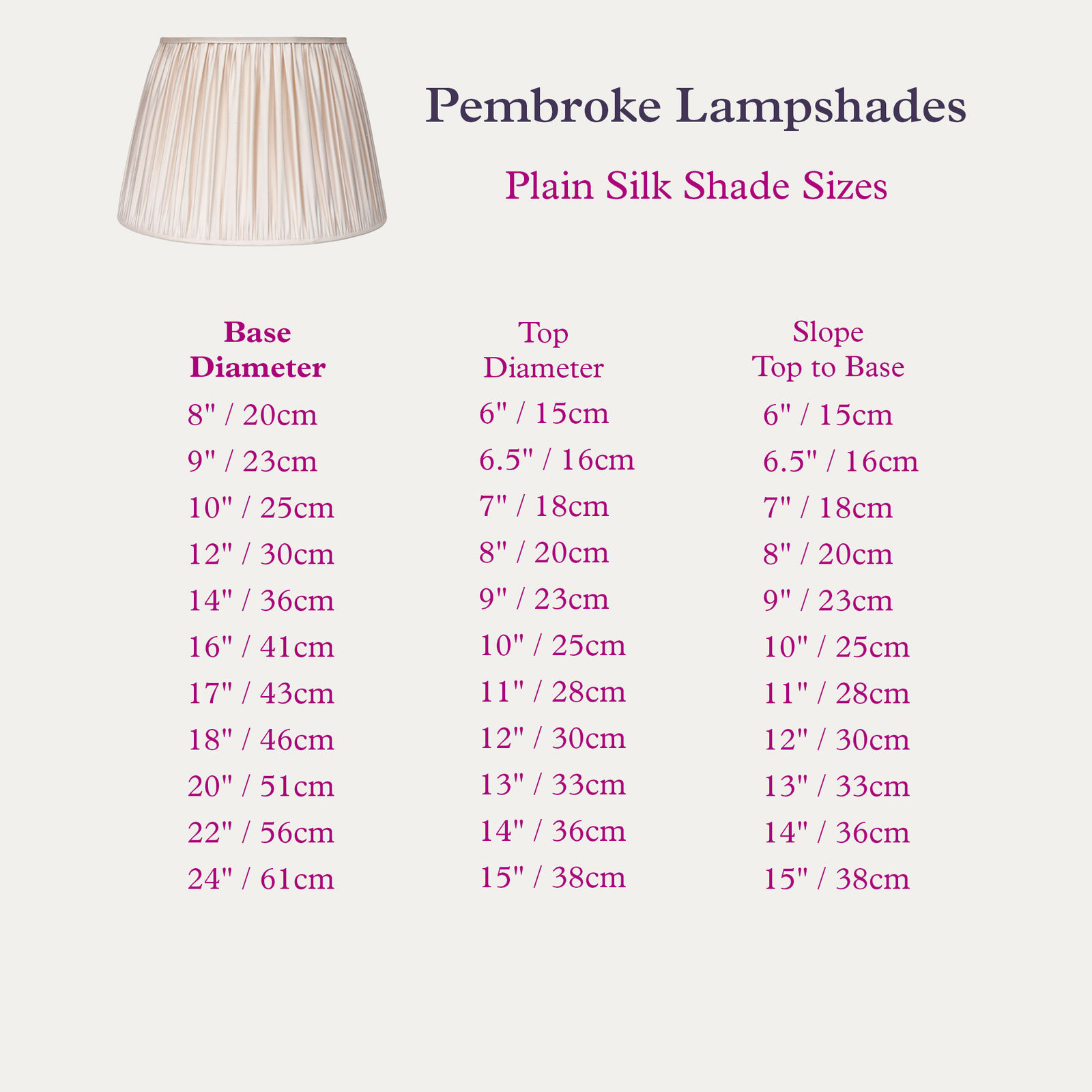 Pembroke Lampshades

Plain Silk Shade Sizes

| Base Diameter | Top Diameter | Slope Top to Base |
|---|---|---|
| 8" / 20cm | 6" / 15cm | 6" / 15cm |
| 9" / 23cm | 6.5" / 16cm | 6.5" / 16cm |
| 10" / 25cm | 7" / 18cm | 7" / 18cm |
| 12" / 30cm | 8" / 20cm | 8" / 20cm |
| 14" / 36cm | 9" / 23cm | 9" / 23cm |
| 16" / 41cm | 10" / 25cm | 10" / 25cm |
| 17" / 43cm | 11" / 28cm | 11" / 28cm |
| 18" / 46cm | 12" / 30cm | 12" / 30cm |
| 20" / 51cm | 13" / 33cm | 13" / 33cm |
| 22" / 56cm | 14" / 36cm | 14" / 36cm |
| 24" / 61cm | 15" / 38cm | 15" / 38cm |